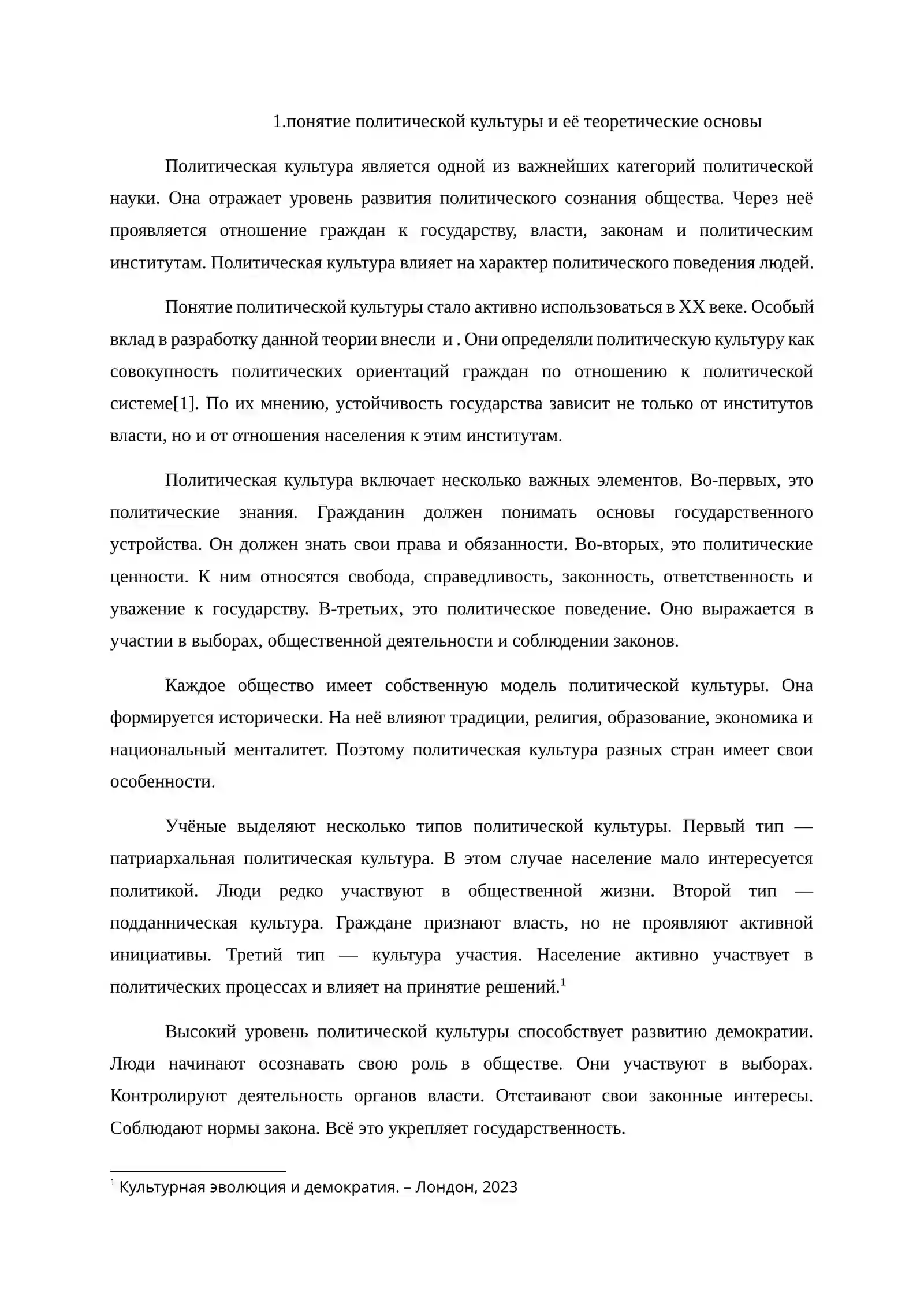 1.понятие политической культуры и её теоретические основы

Политическая культура является одной из важнейших категорий политической науки. Она отражает уровень развития политического сознания общества. Через неё проявляется отношение граждан к государству, власти, законам и политическим институтам. Политическая культура влияет на характер политического поведения людей.

Понятие политической культуры стало активно использоваться в XX веке. Особый вклад в разработку данной теории внесли и . Они определяли политическую культуру как совокупность политических ориентаций граждан по отношению к политической системе[1]. По их мнению, устойчивость государства зависит не только от институтов власти, но и от отношения населения к этим институтам.

Политическая культура включает несколько важных элементов. Во-первых, это политические знания. Гражданин должен понимать основы государственного устройства. Он должен знать свои права и обязанности. Во-вторых, это политические ценности. К ним относятся свобода, справедливость, законность, ответственность и уважение к государству. В-третьих, это политическое поведение. Оно выражается в участии в выборах, общественной деятельности и соблюдении законов.

Каждое общество имеет собственную модель политической культуры. Она формируется исторически. На неё влияют традиции, религия, образование, экономика и национальный менталитет. Поэтому политическая культура разных стран имеет свои особенности.

Учёные выделяют несколько типов политической культуры. Первый тип — патриархальная политическая культура. В этом случае население мало интересуется политикой. Люди редко участвуют в общественной жизни. Второй тип — подданническая культура. Граждане признают власть, но не проявляют активной инициативы. Третий тип — культура участия. Население активно участвует в политических процессах и влияет на принятие решений.$^{1}$

Высокий уровень политической культуры способствует развитию демократии. Люди начинают осознавать свою роль в обществе. Они участвуют в выборах. Контролируют деятельность органов власти. Отстаивают свои законные интересы. Соблюдают нормы закона. Всё это укрепляет государственность.

$^{1}$ Культурная эволюция и демократия. – Лондон, 2023